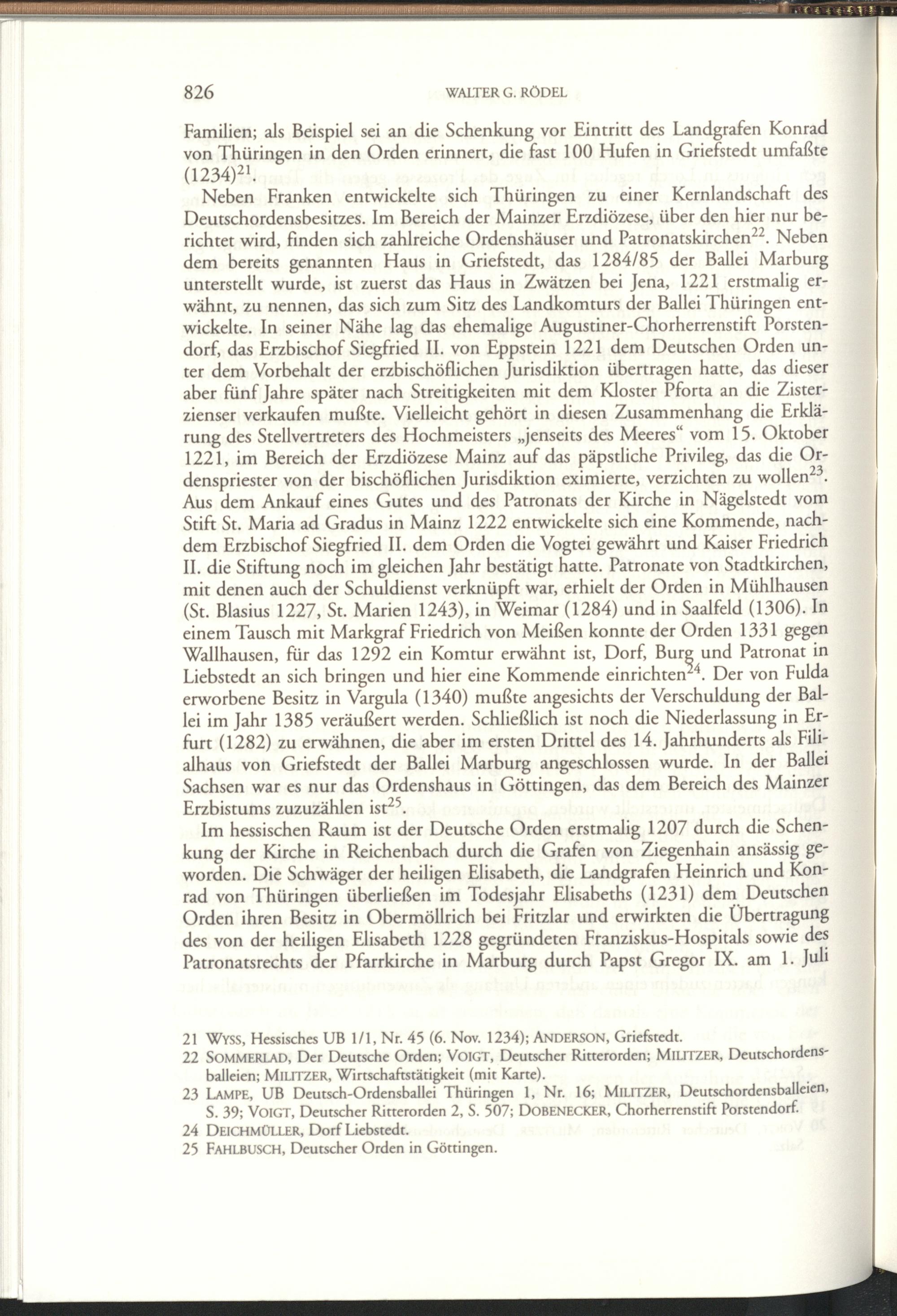 826 WALTER G. RÖDEL

Familien; als Beispiel sei an die Schenkung vor Eintritt des Landgrafen Konrad von Thüringen in den Orden erinnert, die fast 100 Hufen in Griefstedt umfaßte (1234)$^{21}$.

Neben Franken entwickelte sich Thüringen zu einer Kernlandschaft des Deutschordensbesitzes. Im Bereich der Mainzer Erzdiözese, über den hier nur berichtet wird, finden sich zahlreiche Ordenshäuser und Patronatskirchen$^{22}$. Neben dem bereits genannten Haus in Griefstedt, das 1284/85 der Ballei Marburg unterstellt wurde, ist zuerst das Haus in Zwätzen bei Jena, 1221 erstmalig erwähnt, zu nennen, das sich zum Sitz des Landkomturs der Ballei Thüringen entwickelte. In seiner Nähe lag das ehemalige Augustiner-Chorherrenstift Porstendorf, das Erzbischof Siegfried II. von Eppstein 1221 dem Deutschen Orden unter dem Vorbehalt der erzbischöflichen Jurisdiktion übertragen hatte, das dieser aber fünf Jahre später nach Streitigkeiten mit dem Kloster Pforta an die Zisterzienser verkaufen mußte. Vielleicht gehört in diesen Zusammenhang die Erklärung des Stellvertreters des Hochmeisters „jenseits des Meeres“ vom 15. Oktober 1221, im Bereich der Erzdiözese Mainz auf das päpstliche Privileg, das die Ordenspriester von der bischöflichen Jurisdiktion eximierte, verzichten zu wollen$^{23}$. Aus dem Ankauf eines Gutes und des Patronats der Kirche in Nägelstedt vom Stift St. Maria ad Gradus in Mainz 1222 entwickelte sich eine Kommende, nachdem Erzbischof Siegfried II. dem Orden die Vogtei gewährt und Kaiser Friedrich II. die Stiftung noch im gleichen Jahr bestätigt hatte. Patronate von Stadtkirchen, mit denen auch der Schuldienst verknüpft war, erhielt der Orden in Mühlhausen (St. Blasius 1227, St. Marien 1243), in Weimar (1284) und in Saalfeld (1306). In einem Tausch mit Markgraf Friedrich von Meißen konnte der Orden 1331 gegen Wallhausen, für das 1292 ein Komtur erwähnt ist, Dorf, Burg und Patronat in Liebstedt an sich bringen und hier eine Kommende einrichten$^{24}$. Der von Fulda erworbene Besitz in Vargula (1340) mußte angesichts der Verschuldung der Ballei im Jahr 1385 veräußert werden. Schließlich ist noch die Niederlassung in Erfurt (1282) zu erwähnen, die aber im ersten Drittel des 14. Jahrhunderts als Filialhaus von Griefstedt der Ballei Marburg angeschlossen wurde. In der Ballei Sachsen war es nur das Ordenshaus in Göttingen, das dem Bereich des Mainzer Erzbistums zuzuzählen ist$^{25}$.

Im hessischen Raum ist der Deutsche Orden erstmalig 1207 durch die Schenkung der Kirche in Reichenbach durch die Grafen von Ziegenhain ansässig geworden. Die Schwäger der heiligen Elisabeth, die Landgrafen Heinrich und Konrad von Thüringen überließen im Todesjahr Elisabeths (1231) dem Deutschen Orden ihren Besitz in Obermöllrich bei Fritzlar und erwirkten die Übertragung des von der heiligen Elisabeth 1228 gegründeten Franziskus-Hospitals sowie des Patronatsrechts der Pfarrkirche in Marburg durch Papst Gregor IX. am 1. Juli

21 WYSS, Hessisches UB 1/1, Nr. 45 (6. Nov. 1234); ANDERSON, Griefstedt.
22 SOMMERLAD, Der Deutsche Orden; VOIGT, Deutscher Ritterorden; MILITZER, Deutschordensballeien; MILITZER, Wirtschaftstätigkeit (mit Karte).
23 LAMPE, UB Deutsch-Ordensballei Thüringen 1, Nr. 16; MILITZER, Deutschordensballeien, S. 39; VOIGT, Deutscher Ritterorden 2, S. 507; DOBENECKER, Chorherrenstift Porstendorf.
24 DEICHMÜLLER, Dorf Liebstedt.
25 FAHLBUSCH, Deutscher Orden in Göttingen.